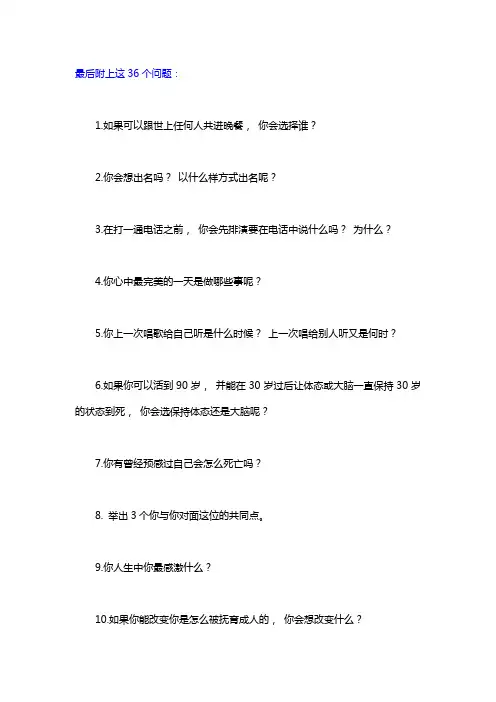 最后附上这 36 个问题：

1.如果可以跟世上任何人共进晚餐， 你会选择谁？

2.你会想出名吗？ 以什么样方式出名呢？

3.在打一通电话之前， 你会先排演要在电话中说什么吗？ 为什么？

4.你心中最完美的一天是做哪些事呢？

5.你上一次唱歌给自己听是什么时候？ 上一次唱给别人听又是何时？

6.如果你可以活到 90 岁， 并能在 30 岁过后让体态或大脑一直保持 30 岁的状态到死， 你会选保持体态还是大脑呢？

7.你有曾经预感过自己会怎么死亡吗？

8. 举出 3 个你与你对面这位的共同点。

9.你人生中你最感激什么？

10.如果你能改变你是怎么被抚育成人的， 你会想改变什么？